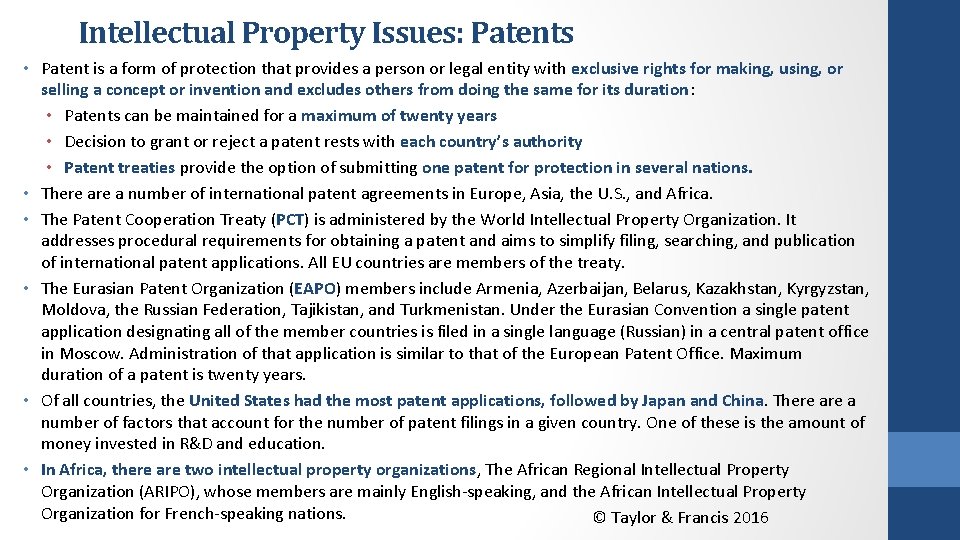 Intellectual Property Issues: Patents

• Patent is a form of protection that provides a person or legal entity with exclusive rights for making, using, or selling a concept or invention and excludes others from doing the same for its duration:
  • Patents can be maintained for a maximum of twenty years
  • Decision to grant or reject a patent rests with each country's authority
  • Patent treaties provide the option of submitting one patent for protection in several nations.
• There are a number of international patent agreements in Europe, Asia, the U.S., and Africa.
• The Patent Cooperation Treaty (PCT) is administered by the World Intellectual Property Organization. It addresses procedural requirements for obtaining a patent and aims to simplify filing, searching, and publication of international patent applications. All EU countries are members of the treaty.
• The Eurasian Patent Organization (EAPO) members include Armenia, Azerbaijan, Belarus, Kazakhstan, Kyrgyzstan, Moldova, the Russian Federation, Tajikistan, and Turkmenistan. Under the Eurasian Convention a single patent application designating all of the member countries is filed in a single language (Russian) in a central patent office in Moscow. Administration of that application is similar to that of the European Patent Office. Maximum duration of a patent is twenty years.
• Of all countries, the United States had the most patent applications, followed by Japan and China. There are a number of factors that account for the number of patent filings in a given country. One of these is the amount of money invested in R&D and education.
• In Africa, there are two intellectual property organizations, The African Regional Intellectual Property Organization (ARIPO), whose members are mainly English-speaking, and the African Intellectual Property Organization for French-speaking nations.

© Taylor & Francis 2016